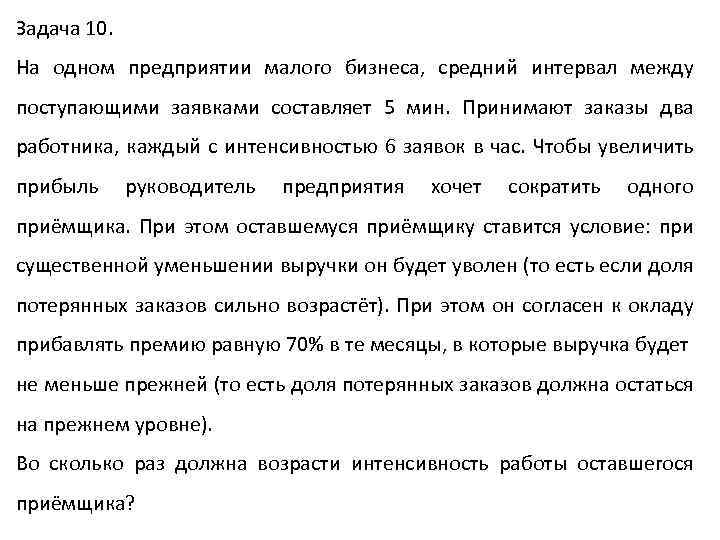 Задача 10.

На одном предприятии малого бизнеса, средний интервал между поступающими заявками составляет 5 мин. Принимают заказы два работника, каждый с интенсивностью 6 заявок в час. Чтобы увеличить прибыль руководитель предприятия хочет сократить одного приёмщика. При этом оставшемуся приёмщику ставится условие: при существенной уменьшении выручки он будет уволен (то есть если доля потерянных заказов сильно возрастёт). При этом он согласен к окладу прибавлять премию равную 70% в те месяцы, в которые выручка будет не меньше прежней (то есть доля потерянных заказов должна остаться на прежнем уровне).

Во сколько раз должна возрасти интенсивность работы оставшегося приёмщика?